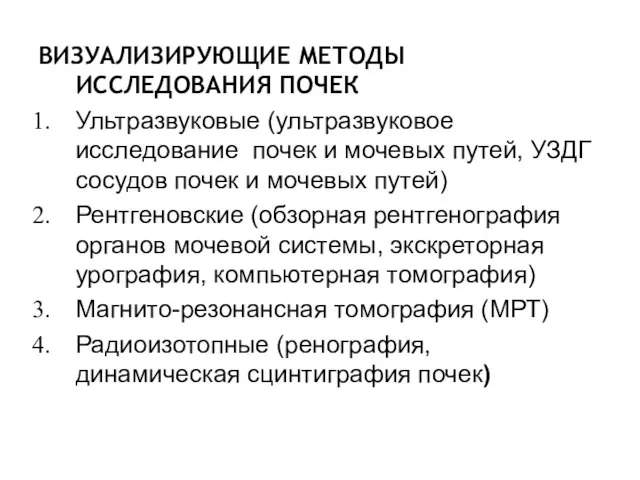 ВИЗУАЛИЗИРУЮЩИЕ МЕТОДЫ ИССЛЕДОВАНИЯ ПОЧЕК

1. Ультразвуковые (ультразвуковое исследование почек и мочевых путей, УЗДГ сосудов почек и мочевых путей)
2. Рентгеновские (обзорная рентгенография органов мочевой системы, экскреторная урография, компьютерная томография)
3. Магнито-резонансная томография (МРТ)
4. Радиоизотопные (ренография, динамическая сцинтиграфия почек)